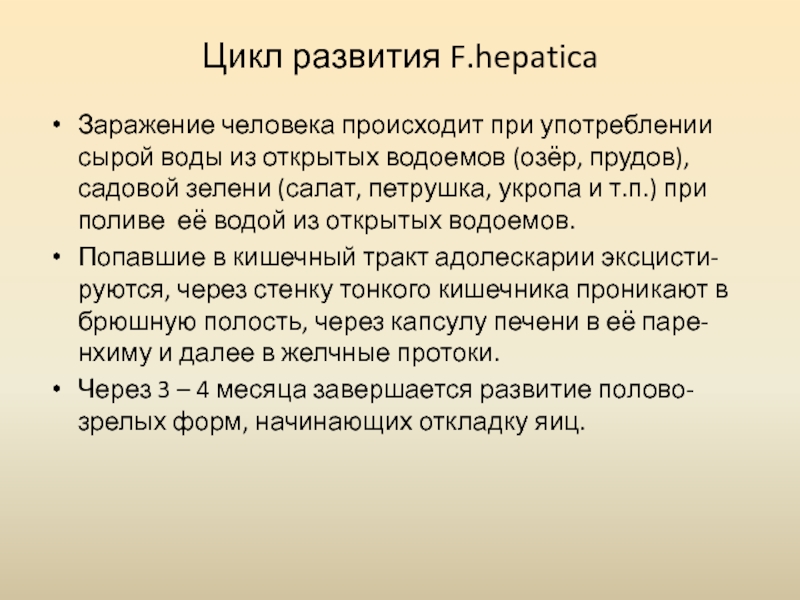 Цикл развития F.hepatica

• Заражение человека происходит при употреблении сырой воды из открытых водоемов (озёр, прудов), садовой зелени (салат, петрушка, укропа и т.п.) при поливе её водой из открытых водоемов.
• Попавшие в кишечный тракт адолескарии эксцистируются, через стенку тонкого кишечника проникают в брюшную полость, через капсулу печени в её паренхиму и далее в желчные протоки.
• Через 3 – 4 месяца завершается развитие половозрелых форм, начинающих откладку яиц.